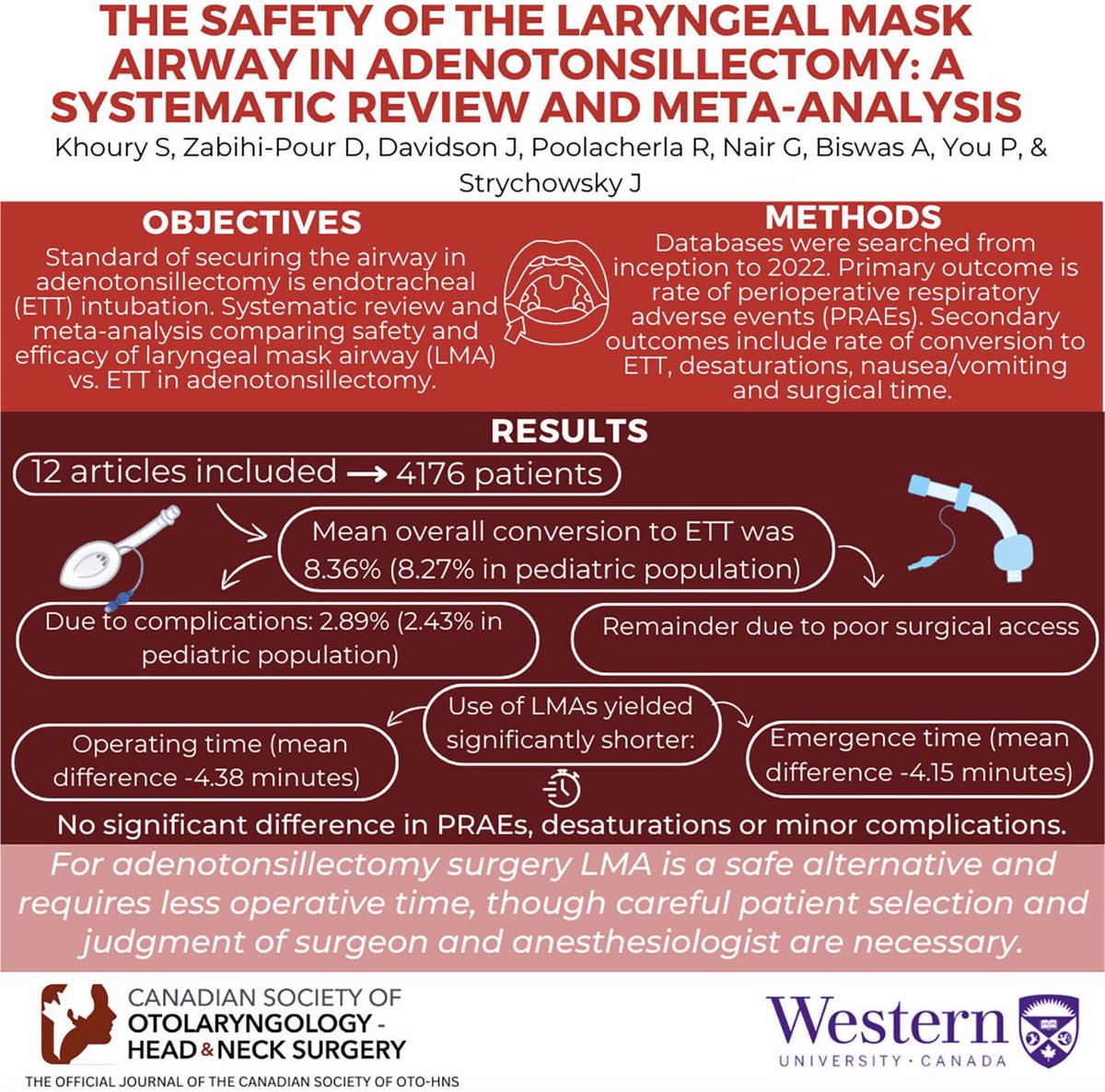 THE SAFETY OF THE LARYNGEAL MASK AIRWAY IN ADENOTONSILLECTOMY: A SYSTEMATIC REVIEW AND META-ANALYSIS

Khoury S, Zabihi-Pour D, Davidson J, Poolacherla R, Nair G, Biswas A, You P, & Strychowsky J

OBJECTIVES

Standard of securing the airway in adenotonsillectomy is endotracheal (ETT) intubation. Systematic review and meta-analysis comparing safety and efficacy of laryngeal mask airway (LMA) vs. ETT in adenotonsillectomy.

METHODS

Databases were searched from inception to 2022. Primary outcome is rate of perioperative respiratory adverse events (PRAEs). Secondary outcomes include rate of conversion to ETT, desaturations, nausea/vomiting and surgical time.

RESULTS

12 articles included → 4176 patients

Mean overall conversion to ETT was 8.36% (8.27% in pediatric population)

Due to complications: 2.89% (2.43% in pediatric population)

Remainder due to poor surgical access

Use of LMAs yielded significantly shorter:

Operating time (mean difference -4.38 minutes)

Emergence time (mean difference -4.15 minutes)

No significant difference in PRAEs, desaturations or minor complications.

For adenotonsillectomy surgery LMA is a safe alternative and requires less operative time, though careful patient selection and judgment of surgeon and anesthesiologist are necessary.

CANADIAN SOCIETY OF OTOLARYNGOLOGY - HEAD & NECK SURGERY

THE OFFICIAL JOURNAL OF THE CANADIAN SOCIETY OF OTO-HNS

Western UNIVERSITY · CANADA